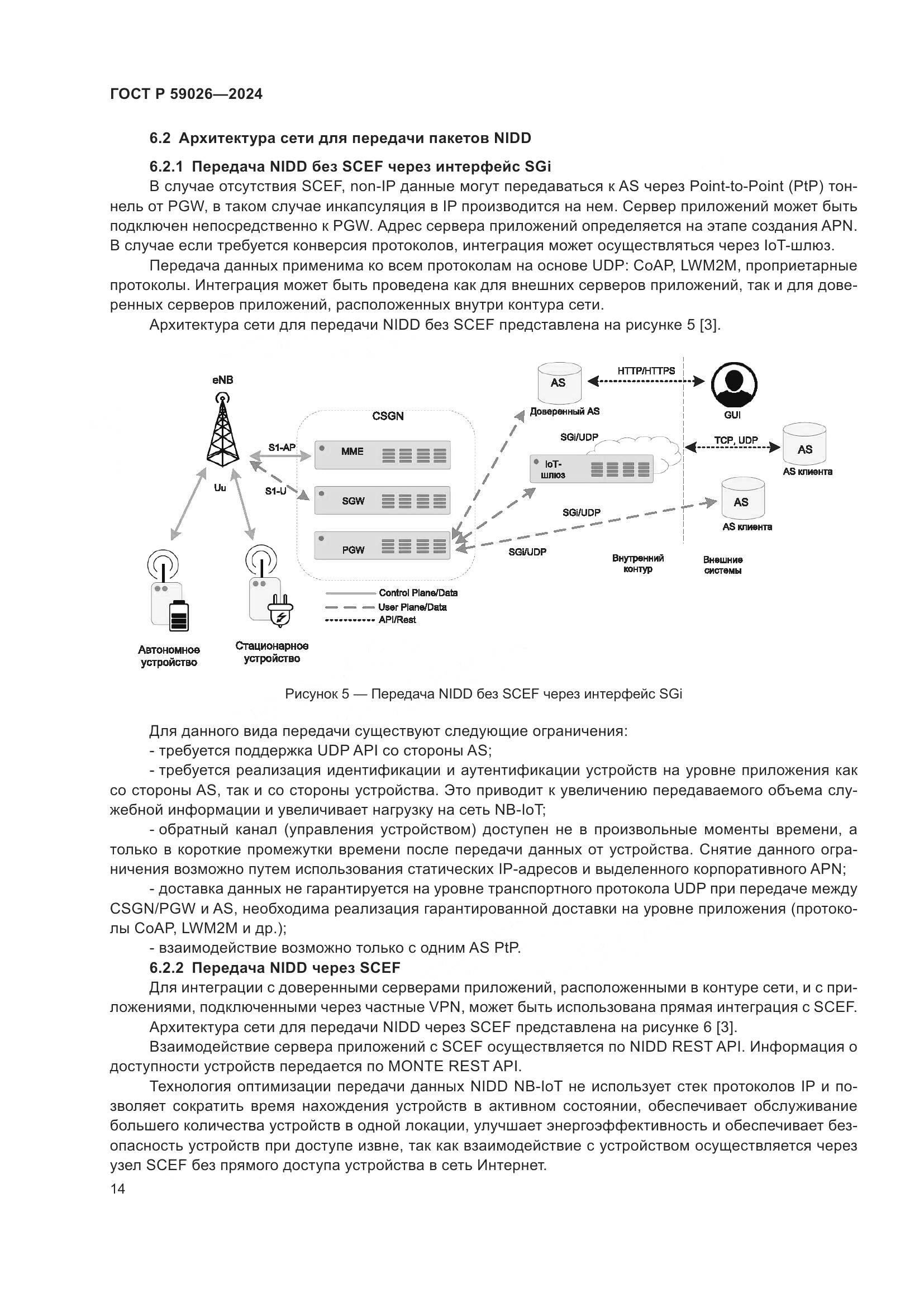 ГОСТ Р 59026—2024

6.2 Архитектура сети для передачи пакетов NIDD

6.2.1 Передача NIDD без SCEF через интерфейс SGi

В случае отсутствия SCEF, non-IP данные могут передаваться к AS через Point-to-Point (PtP) тоннель от PGW, в таком случае инкапсуляция в IP производится на нем. Сервер приложений может быть подключен непосредственно к PGW. Адрес сервера приложений определяется на этапе создания APN. В случае если требуется конверсия протоколов, интеграция может осуществляться через IoT-шлюз.

Передача данных применима ко всем протоколам на основе UDP: CoAP, LWM2M, проприетарные протоколы. Интеграция может быть проведена как для внешних серверов приложений, так и для доверенных серверов приложений, расположенных внутри контура сети.

Архитектура сети для передачи NIDD без SCEF представлена на рисунке 5 [3].

eNB
Uu
S1-AP
S1-U
CSGN
MME
SGW
PGW
AS
Доверенный AS
HTTP/HTTPS
GUI
SGi/UDP
IoT-шлюз
TCP, UDP
AS
AS клиента
SGi/UDP
AS
AS клиента
SGi/UDP
Внутренний контур
Внешние системы
Control Plane/Data
User Plane/Data
API/Rest
Автономное устройство
Стационарное устройство

Рисунок 5 — Передача NIDD без SCEF через интерфейс SGi

Для данного вида передачи существуют следующие ограничения:

- требуется поддержка UDP API со стороны AS;

- требуется реализация идентификации и аутентификации устройств на уровне приложения как со стороны AS, так и со стороны устройства. Это приводит к увеличению передаваемого объема служебной информации и увеличивает нагрузку на сеть NB-IoT;

- обратный канал (управления устройством) доступен не в произвольные моменты времени, а только в короткие промежутки времени после передачи данных от устройства. Снятие данного ограничения возможно путем использования статических IP-адресов и выделенного корпоративного APN;

- доставка данных не гарантируется на уровне транспортного протокола UDP при передаче между CSGN/PGW и AS, необходима реализация гарантированной доставки на уровне приложения (протоколы CoAP, LWM2M и др.);

- взаимодействие возможно только с одним AS PtP.

6.2.2 Передача NIDD через SCEF

Для интеграции с доверенными серверами приложений, расположенными в контуре сети, и с приложениями, подключенными через частные VPN, может быть использована прямая интеграция с SCEF.

Архитектура сети для передачи NIDD через SCEF представлена на рисунке 6 [3].

Взаимодействие сервера приложений с SCEF осуществляется по NIDD REST API. Информация о доступности устройств передается по MONTE REST API.

Технология оптимизации передачи данных NIDD NB-IoT не использует стек протоколов IP и позволяет сократить время нахождения устройств в активном состоянии, обеспечивает обслуживание большего количества устройств в одной локации, улучшает энергоэффективность и обеспечивает безопасность устройств при доступе извне, так как взаимодействие с устройством осуществляется через узел SCEF без прямого доступа устройства в сеть Интернет.

14